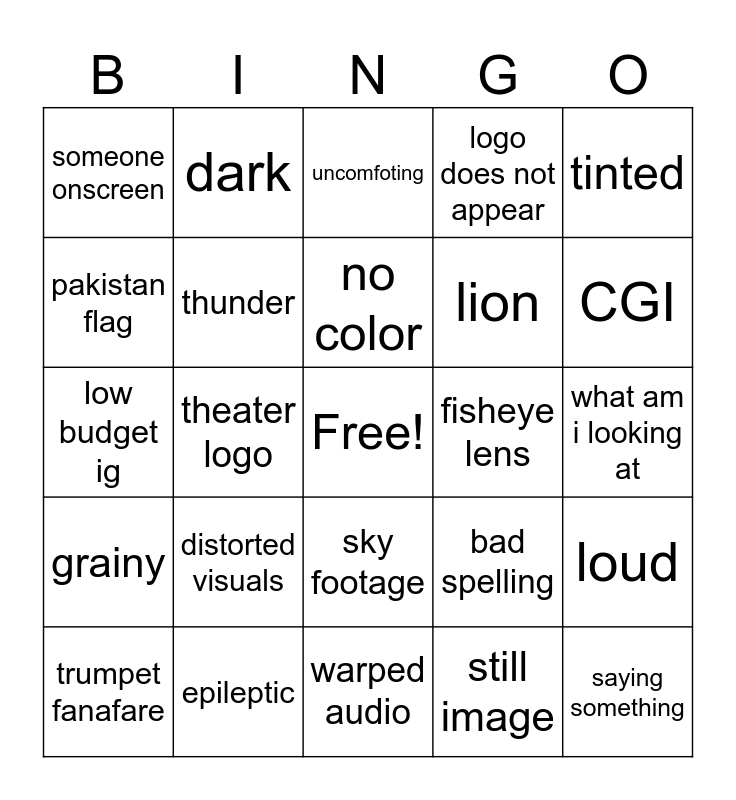 | B | I | N | G | O |
|---|---|---|---|---|
| someone onscreen | dark | uncomfoting | logo does not appear | tinted |
| pakistan flag | thunder | no color | lion | CGI |
| low budget ig | theater logo | Free! | fisheye lens | what am i looking at |
| grainy | distorted visuals | sky footage | bad spelling | loud |
| trumpet fanafare | epileptic | warped audio | still image | saying something |